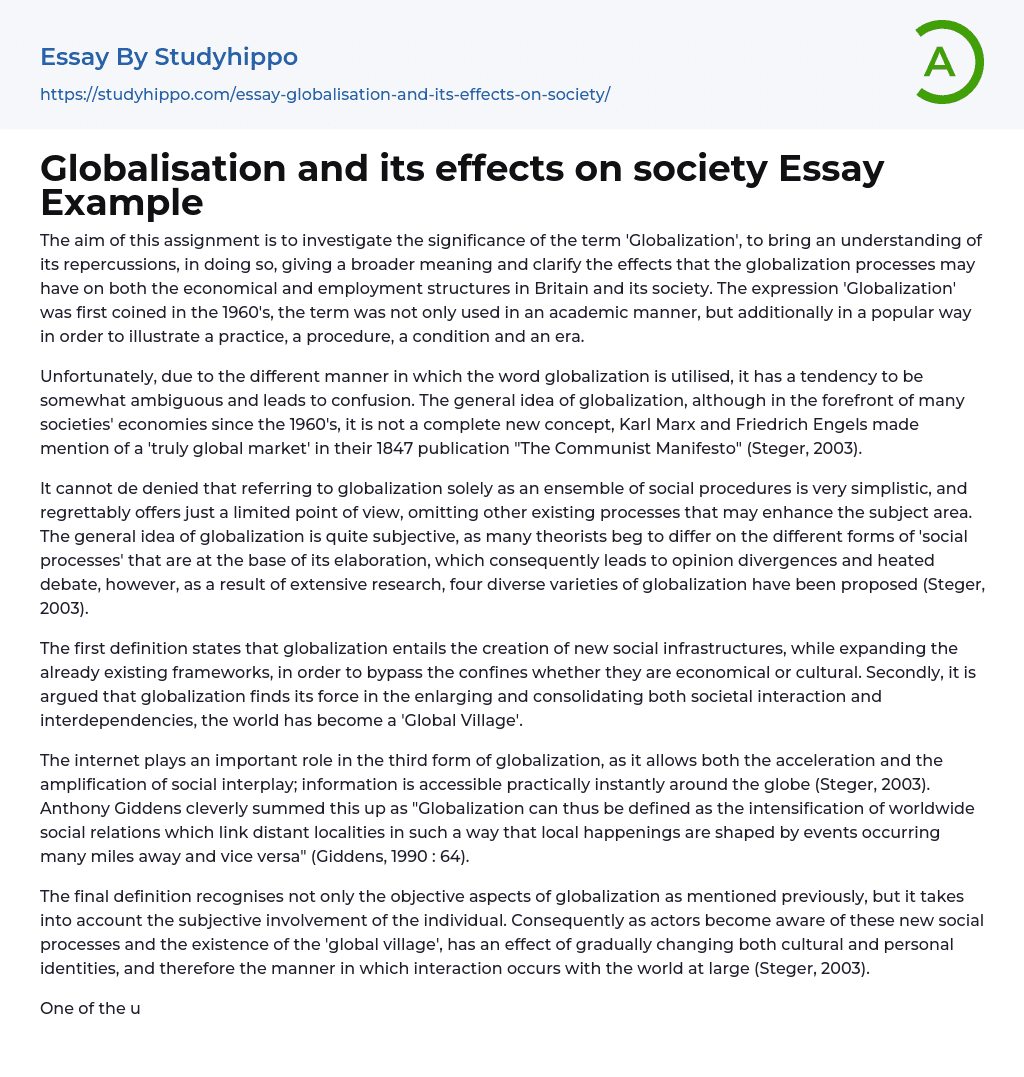 Essay By Studyhippo
https://studyhippo.com/essay-globalisation-and-its-effects-on-society/

A

Globalisation and its effects on society Essay Example

The aim of this assignment is to investigate the significance of the term 'Globalization', to bring an understanding of its repercussions, in doing so, giving a broader meaning and clarify the effects that the globalization processes may have on both the economical and employment structures in Britain and its society. The expression 'Globalization' was first coined in the 1960's, the term was not only used in an academic manner, but additionally in a popular way in order to illustrate a practice, a procedure, a condition and an era.

Unfortunately, due to the different manner in which the word globalization is utilised, it has a tendency to be somewhat ambiguous and leads to confusion. The general idea of globalization, although in the forefront of many societies' economies since the 1960's, it is not a complete new concept, Karl Marx and Friedrich Engels made mention of a 'truly global market' in their 1847 publication "The Communist Manifesto" (Steger, 2003).

It cannot de denied that referring to globalization solely as an ensemble of social procedures is very simplistic, and regrettably offers just a limited point of view, omitting other existing processes that may enhance the subject area. The general idea of globalization is quite subjective, as many theorists beg to differ on the different forms of 'social processes' that are at the base of its elaboration, which consequently leads to opinion divergences and heated debate, however, as a result of extensive research, four diverse varieties of globalization have been proposed (Steger, 2003).

The first definition states that globalization entails the creation of new social infrastructures, while expanding the already existing frameworks, in order to bypass the confines whether they are economical or cultural. Secondly, it is argued that globalization finds its force in the enlarging and consolidating both societal interaction and interdependencies, the world has become a 'Global Village'.

The internet plays an important role in the third form of globalization, as it allows both the acceleration and the amplification of social interplay; information is accessible practically instantly around the globe (Steger, 2003). Anthony Giddens cleverly summed this up as "Globalization can thus be defined as the intensification of worldwide social relations which link distant localities in such a way that local happenings are shaped by events occurring many miles away and vice versa" (Giddens, 1990 : 64).

The final definition recognises not only the objective aspects of globalization as mentioned previously, but it takes into account the subjective involvement of the individual. Consequently as actors become aware of these new social processes and the existence of the 'global village', has an effect of gradually changing both cultural and personal identities, and therefore the manner in which interaction occurs with the world at large (Steger, 2003).

One of the u